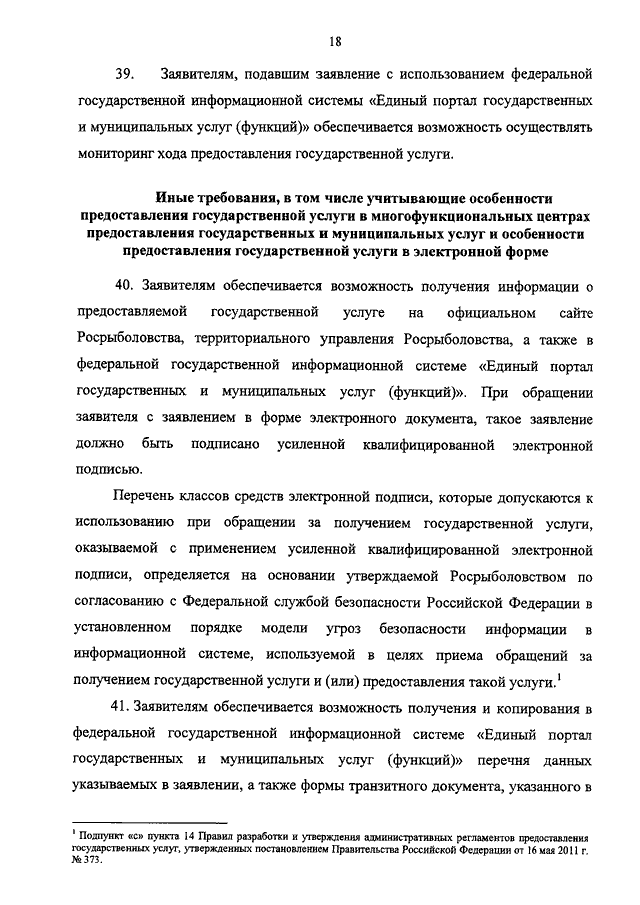 18

39. Заявителям, подавшим заявление с использованием федеральной государственной информационной системы «Единый портал государственных и муниципальных услуг (функций)» обеспечивается возможность осуществлять мониторинг хода предоставления государственной услуги.

Иные требования, в том числе учитывающие особенности предоставления государственной услуги в многофункциональных центрах предоставления государственных и муниципальных услуг и особенности предоставления государственной услуги в электронной форме

40. Заявителям обеспечивается возможность получения информации о предоставляемой государственной услуге на официальном сайте Росрыболовства, территориального управления Росрыболовства, а также в федеральной государственной информационной системе «Единый портал государственных и муниципальных услуг (функций)». При обращении заявителя с заявлением в форме электронного документа, такое заявление должно быть подписано усиленной квалифицированной электронной подписью.

Перечень классов средств электронной подписи, которые допускаются к использованию при обращении за получением государственной услуги, оказываемой с применением усиленной квалифицированной электронной подписи, определяется на основании утверждаемой Росрыболовством по согласованию с Федеральной службой безопасности Российской Федерации в установленном порядке модели угроз безопасности информации в информационной системе, используемой в целях приема обращений за получением государственной услуги и (или) предоставления такой услуги.$^1$

41. Заявителям обеспечивается возможность получения и копирования в федеральной государственной информационной системе «Единый портал государственных и муниципальных услуг (функций)» перечня данных указываемых в заявлении, а также формы транзитного документа, указанного в

$^1$ Подпункт «с» пункта 14 Правил разработки и утверждения административных регламентов предоставления государственных услуг, утвержденных постановлением Правительства Российской Федерации от 16 мая 2011 г. № 373.